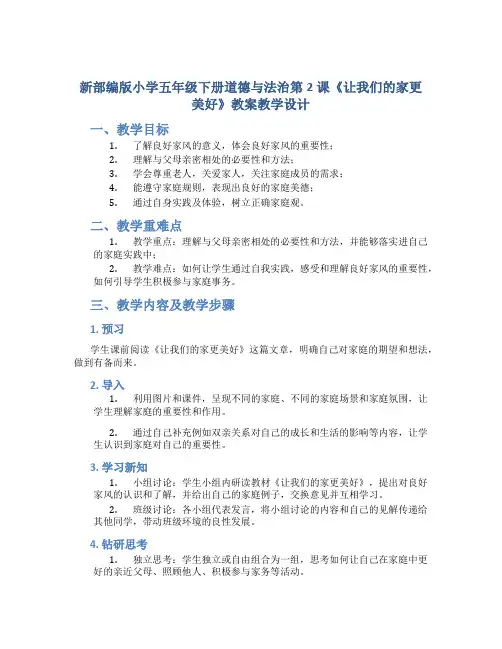 新部编版小学五年级下册道德与法治第 2 课《让我们的家更美好》教案教学设计

一、教学目标

1. 了解良好家风的意义，体会良好家风的重要性；
2. 理解与父母亲密相处的必要性和方法；
3. 学会尊重老人，关爱家人，关注家庭成员的需求；
4. 能遵守家庭规则，表现出良好的家庭美德；
5. 通过自身实践及体验，树立正确家庭观。

二、教学重难点

1. 教学重点：理解与父母亲密相处的必要性和方法，并能够落实进自己的家庭实践中；
2. 教学难点：如何让学生通过自我实践，感受和理解良好家风的重要性，如何引导学生积极参与家庭事务。

三、教学内容及教学步骤

1. 预习

学生课前阅读《让我们的家更美好》这篇文章，明确自己对家庭的期望和想法，做到有备而来。

2. 导入

1. 利用图片和课件，呈现不同的家庭、不同的家庭场景和家庭氛围，让学生理解家庭的重要性和作用。

2. 通过自己补充例如双亲关系对自己的成长和生活的影响等内容，让学生认识到家庭对自己的重要性。

3. 学习新知

1. 小组讨论：学生小组内研读教材《让我们的家更美好》，提出对良好家风的认识和了解，并给出自己的家庭例子，交换意见并互相学习。
2. 班级讨论：各小组代表发言，将小组讨论的内容和自己的见解传递给其他同学，带动班级环境的良性发展。

4. 钻研思考

1. 独立思考：学生独立或自由组合为一组，思考如何让自己在家庭中更好的亲近父母、照顾他人、积极参与家务等活动。